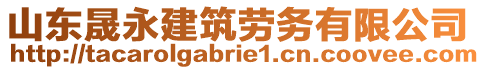 山东晟永建筑劳务有限公司
http://tacarolgabrie1.cn.coovee.com